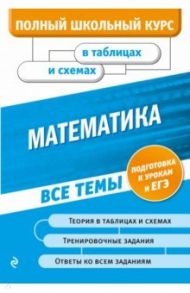 ПОЛНЫЙ ШКОЛЬНЫЙ КУРС

в таблицах

и схемах

МАТЕМАТИКА

ВСЕ ТЕМЫ

ПОДГОТОВКА К УРОКАМ И ЕГЭ

Теория в таблицах и схемах

Тренировочные задания

Ответы ко всем заданиям